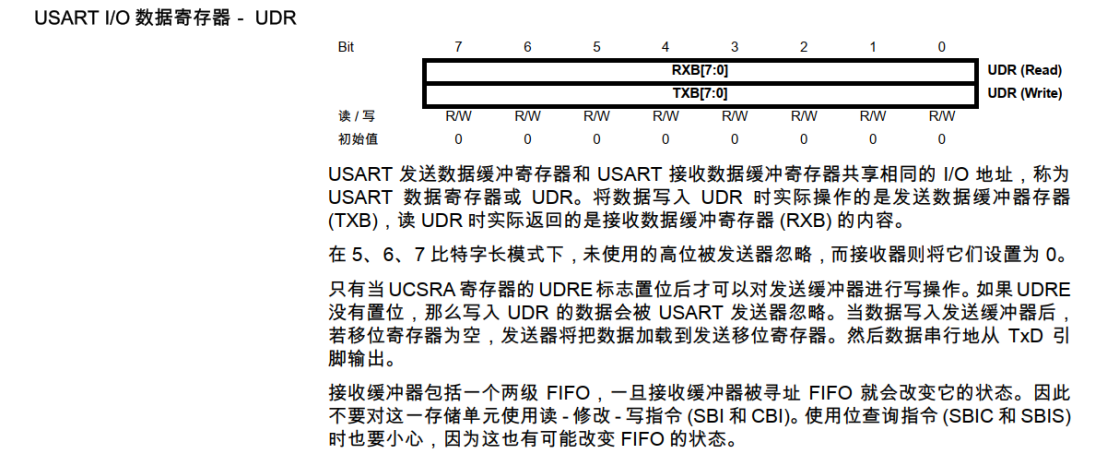 USART I/O 数据寄存器 - UDR

| Bit | 7 | 6 | 5 | 4 | 3 | 2 | 1 | 0 | |
|---|---|---|---|---|---|---|---|---|---|
| | RXB[7:0] | | | | | | | | UDR (Read) |
| | TXB[7:0] | | | | | | | | UDR (Write) |
| 读 / 写 | R/W | R/W | R/W | R/W | R/W | R/W | R/W | R/W | |
| 初始值 | 0 | 0 | 0 | 0 | 0 | 0 | 0 | 0 | |

USART 发送数据缓冲寄存器和 USART 接收数据缓冲寄存器共享相同的 I/O 地址，称为 USART 数据寄存器或 UDR。将数据写入 UDR 时实际操作的是发送数据缓冲器存器 (TXB)，读 UDR 时实际返回的是接收数据缓冲寄存器 (RXB) 的内容。

在 5、6、7 比特字长模式下，未使用的高位被发送器忽略，而接收器则将它们设置为 0。

只有当 UCSRA 寄存器的 UDRE 标志置位后才可以对发送缓冲器进行写操作。如果 UDRE 没有置位，那么写入 UDR 的数据会被 USART 发送器忽略。当数据写入发送缓冲器后，若移位寄存器为空，发送器将把数据加载到发送移位寄存器。然后数据串行地从 TxD 引脚输出。

接收缓冲器包括一个两级 FIFO，一旦接收缓冲器被寻址 FIFO 就会改变它的状态。因此不要对这一存储单元使用读 - 修改 - 写指令 (SBI 和 CBI)。使用位查询指令 (SBIC 和 SBIS) 时也要小心，因为这也有可能改变 FIFO 的状态。